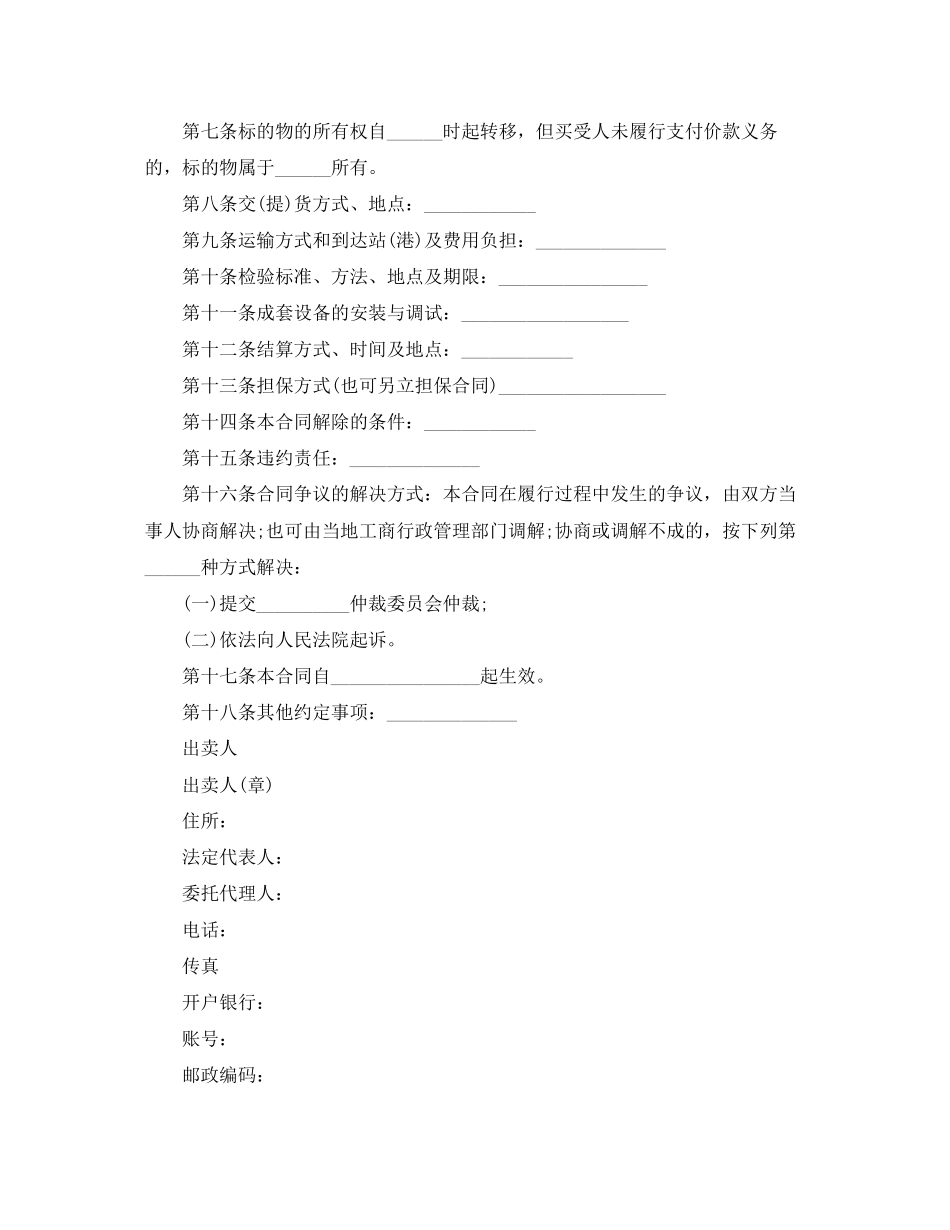 第七条标的物的所有权自______时起转移，但买受人未履行支付价款义务的，标的物属于______所有。

第八条交(提)货方式、地点：____________

第九条运输方式和到达站(港)及费用负担：______________

第十条检验标准、方法、地点及期限：________________

第十一条成套设备的安装与调试：__________________

第十二条结算方式、时间及地点：____________

第十三条担保方式(也可另立担保合同)__________________

第十四条本合同解除的条件：____________

第十五条违约责任：______________

第十六条合同争议的解决方式：本合同在履行过程中发生的争议，由双方当事人协商解决;也可由当地工商行政管理部门调解;协商或调解不成的，按下列第______种方式解决：

(一)提交__________仲裁委员会仲裁;

(二)依法向人民法院起诉。

第十七条本合同自________________起生效。

第十八条其他约定事项：______________

出卖人

出卖人(章)

住所：

法定代表人：

委托代理人：

电话：

传真

开户银行：

账号：

邮政编码：